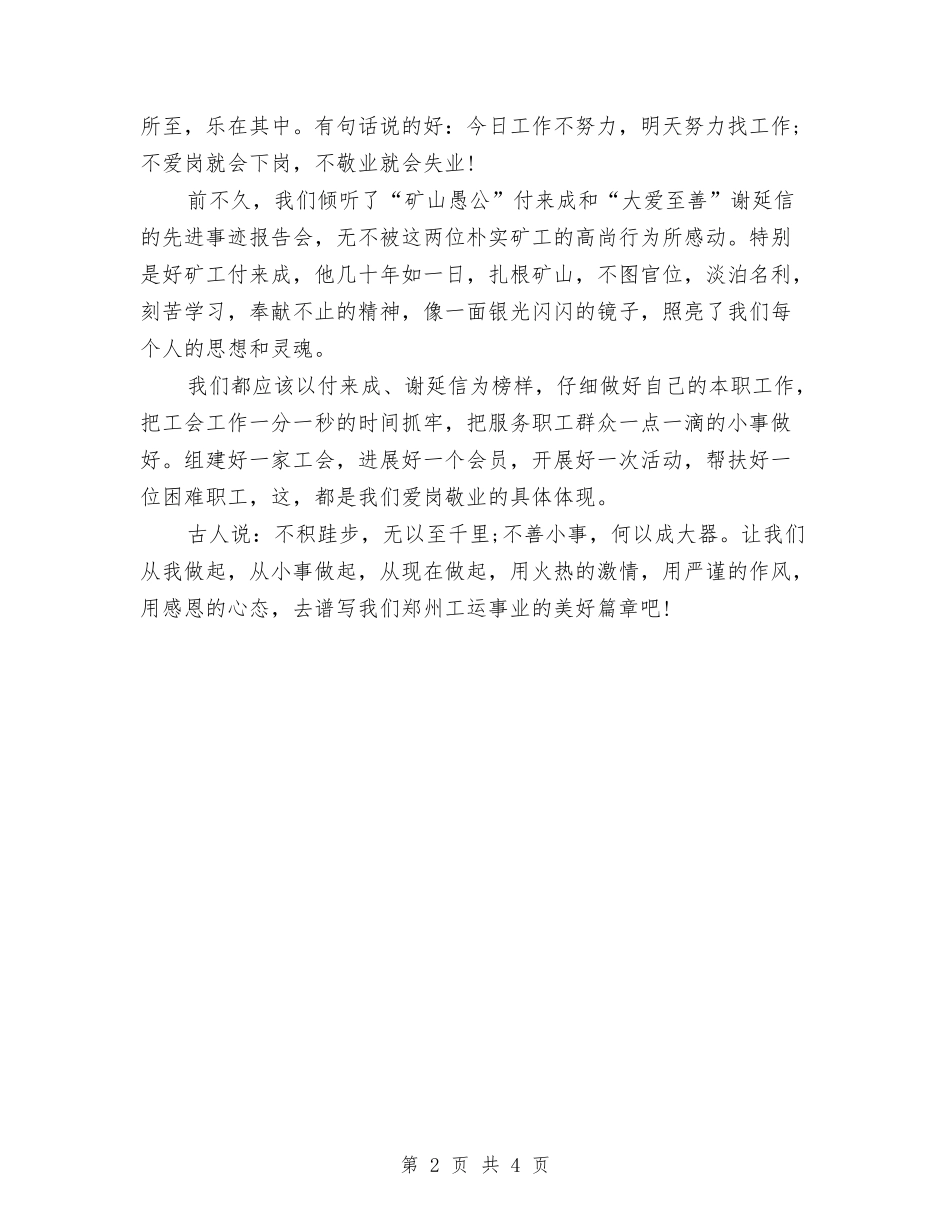 所至，乐在其中。有句话说的好：今日工作不努力，明天努力找工作；不爱岗就会下岗，不敬业就会失业！

前不久，我们倾听了“矿山愚公”付来成和“大爱至善”谢延信的先进事迹报告会，无不被这两位朴实矿工的高尚行为所感动。特别是好矿工付来成，他几十年如一日，扎根矿山，不图官位，淡泊名利，刻苦学习，奉献不止的精神，像一面银光闪闪的镜子，照亮了我们每个人的思想和灵魂。

我们都应该以付来成、谢延信为榜样，仔细做好自己的本职工作，把工会工作一分一秒的时间抓牢，把服务职工群众一点一滴的小事做好。组建好一家工会，进展好一个会员，开展好一次活动，帮扶好一位困难职工，这，都是我们爱岗敬业的具体体现。

古人说：不积跬步，无以至千里;不善小事，何以成大器。让我们从我做起，从小事做起，从现在做起，用火热的激情，用严谨的作风，用感恩的心态，去谱写我们郑州工运事业的美好篇章吧！

第 2 页 共 4 页